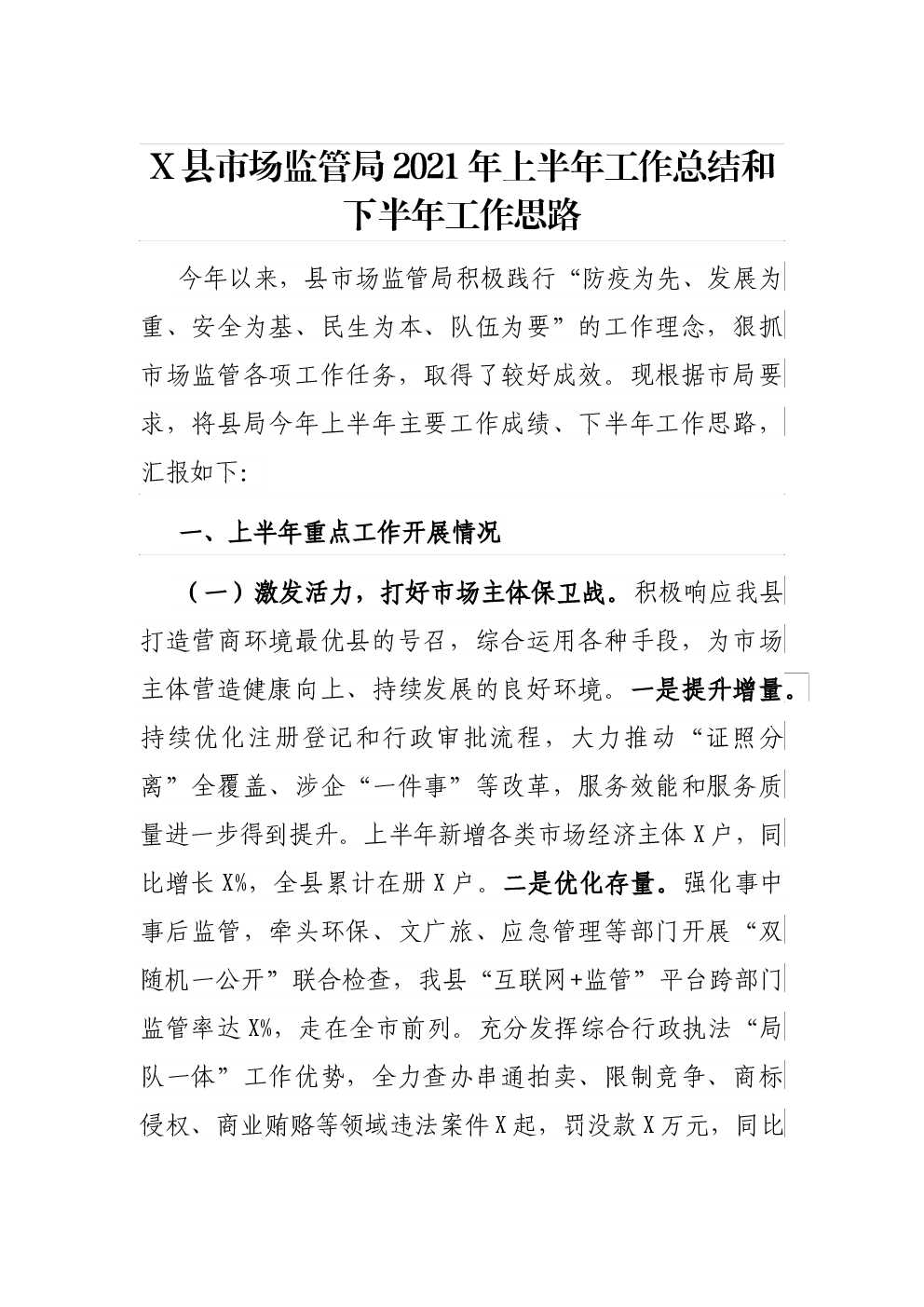 X县市场监管局2021年上半年工作总结和下半年工作思路

今年以来，县市场监管局积极践行“防疫为先、发展为重、安全为基、民生为本、队伍为要”的工作理念，狠抓市场监管各项工作任务，取得了较好成效。现根据市局要求，将县局今年上半年主要工作成绩、下半年工作思路，汇报如下:

一、上半年重点工作开展情况

（一）激发活力，打好市场主体保卫战。积极响应我县打造营商环境最优县的号召，综合运用各种手段，为市场主体营造健康向上、持续发展的良好环境。一是提升增量。持续优化注册登记和行政审批流程，大力推动“证照分离”全覆盖、涉企“一件事”等改革，服务效能和服务质量进一步得到提升。上半年新增各类市场经济主体X户，同比增长X%，全县累计在册X户。二是优化存量。强化事中事后监管，牵头环保、文广旅、应急管理等部门开展“双随机一公开”联合检查，我县“互联网+监管”平台跨部门监管率达X%，走在全市前列。充分发挥综合行政执法“局队一体”工作优势，全力查办串通拍卖、限制竞争、商标侵权、商业贿赂等领域违法案件X起，罚没款X万元，同比